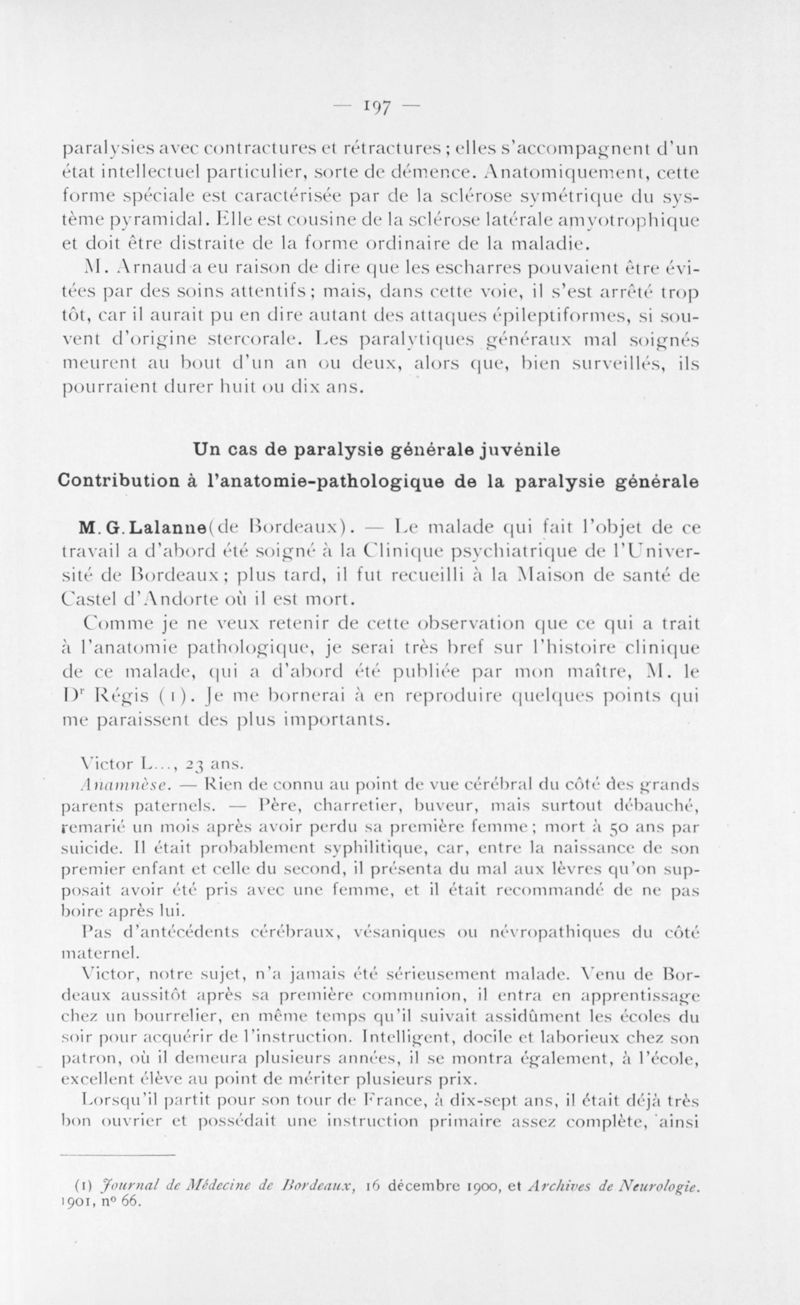 — 197 —

paralysies avec contractures et rétractures ; elles s'accompagnent d'un état intellectuel particulier, sorte de démence. Anatomiquement, cette forme spéciale est caractérisée par de la sclérose symétrique du système pyramidal. Elle est cousine de la sclérose latérale amyotrophique et doit être distraite de la forme ordinaire de la maladie.

M. Arnaud a eu raison de dire que les escharres pouvaient être évitées par des soins attentifs ; mais, dans cette voie, il s'est arrêté trop tôt, car il aurait pu en dire autant des attaques épileptiformes, si souvent d'origine stercorale. Les paralytiques généraux mal soignés meurent au bout d'un an ou deux, alors que, bien surveillés, ils pourraient durer huit ou dix ans.

Un cas de paralysie générale juvénile
Contribution à l'anatomie-pathologique de la paralysie générale

M. G. Lalanne (de Bordeaux). — Le malade qui fait l'objet de ce travail a d'abord été soigné à la Clinique psychiatrique de l'Université de Bordeaux ; plus tard, il fut recueilli à la Maison de santé de Castel d'Andorte où il est mort.

Comme je ne veux retenir de cette observation que ce qui a trait à l'anatomie pathologique, je serai très bref sur l'histoire clinique de ce malade, qui a d'abord été publiée par mon maître, M. le Dr Régis (1). Je me bornerai à en reproduire quelques points qui me paraissent des plus importants.

Victor L..., 23 ans.

Anamnèse. — Rien de connu au point de vue cérébral du côté des grands parents paternels. — Père, charretier, buveur, mais surtout débauché, remarié un mois après avoir perdu sa première femme ; mort à 50 ans par suicide. Il était probablement syphilitique, car, entre la naissance de son premier enfant et celle du second, il présenta du mal aux lèvres qu'on supposait avoir été pris avec une femme, et il était recommandé de ne pas boire après lui.

Pas d'antécédents cérébraux, vésaniques ou névropathiques du côté maternel.

Victor, notre sujet, n'a jamais été sérieusement malade. Venu de Bordeaux aussitôt après sa première communion, il entra en apprentissage chez un bourrelier, en même temps qu'il suivait assidûment les écoles du soir pour acquérir de l'instruction. Intelligent, docile et laborieux chez son patron, où il demeura plusieurs années, il se montra également, à l'école, excellent élève au point de mériter plusieurs prix.

Lorsqu'il partit pour son tour de France, à dix-sept ans, il était déjà très bon ouvrier et possédait une instruction primaire assez complète, ainsi

(1) Journal de Médecine de Bordeaux, 16 décembre 1900, et Archives de Neurologie. 1901, n° 66.